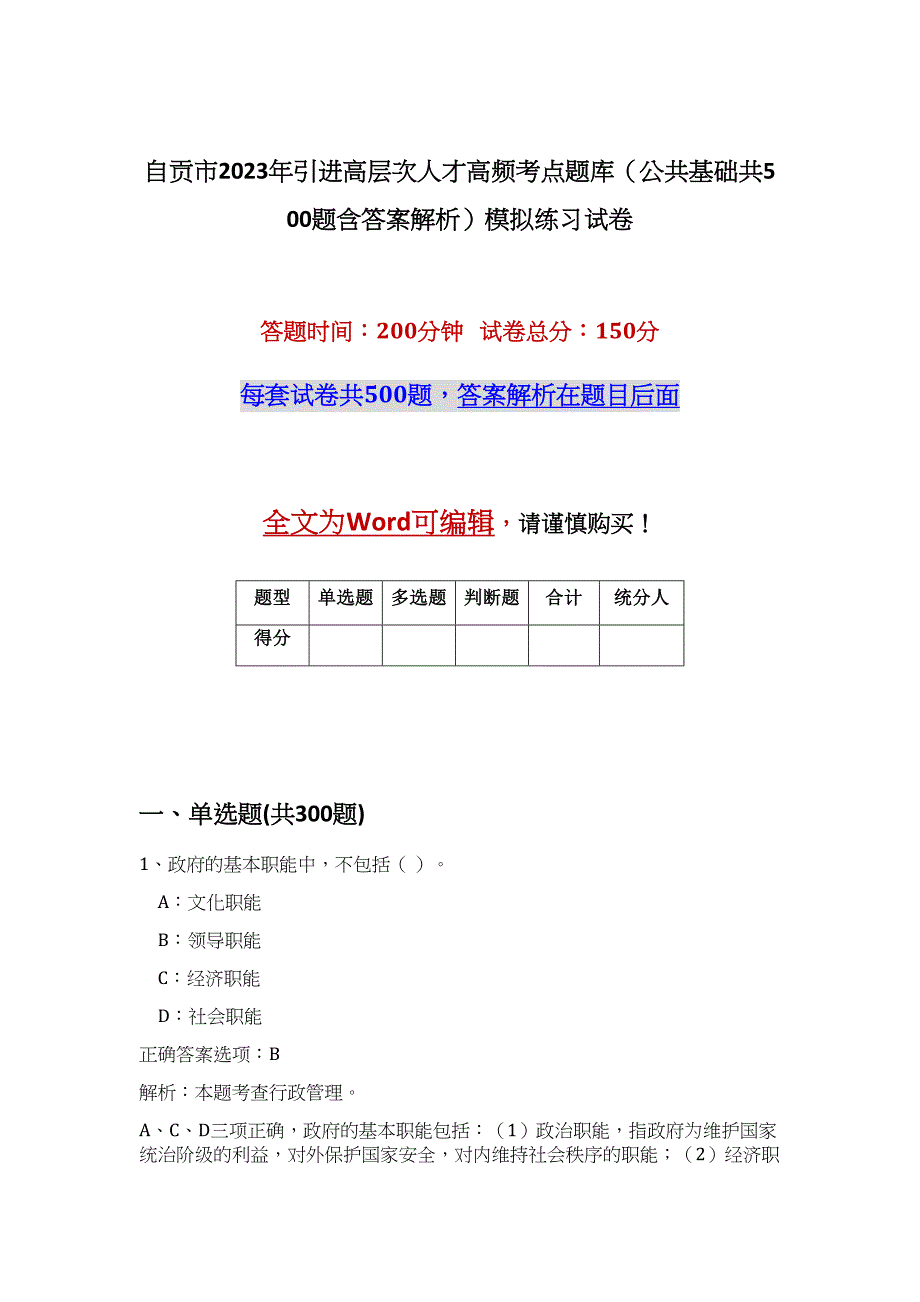 自贡市2023年引进高层次人才高频考点题库（公共基础共500题含答案解析）模拟练习试卷

答题时间：200分钟　试卷总分：150分

每套试卷共500题，答案解析在题目后面

全文为Word可编辑，请谨慎购买！

| 题型 | 单选题 | 多选题 | 判断题 | 合计 | 统分人 |
|---|---|---|---|---|---|
| 得分 | | | | | |

一、单选题(共300题)

1、政府的基本职能中，不包括（ ）。

A：文化职能

B：领导职能

C：经济职能

D：社会职能

正确答案选项：B

解析：本题考查行政管理。

A、C、D三项正确，政府的基本职能包括：（1）政治职能，指政府为维护国家统治阶级的利益，对外保护国家安全，对内维持社会秩序的职能；（2）经济职